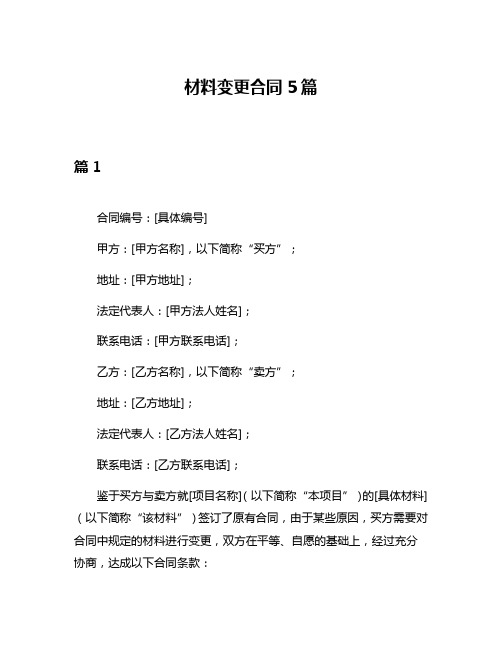 材料变更合同 5 篇

篇 1

合同编号：[具体编号]

甲方：[甲方名称]，以下简称“买方”；

地址：[甲方地址]；

法定代表人：[甲方法人姓名]；

联系电话：[甲方联系电话]；

乙方：[乙方名称]，以下简称“卖方”；

地址：[乙方地址]；

法定代表人：[乙方法人姓名]；

联系电话：[乙方联系电话]；

鉴于买方与卖方就[项目名称]（以下简称“本项目”）的[具体材料]（以下简称“该材料”）签订了原有合同，由于某些原因，买方需要对合同中规定的材料进行变更，双方在平等、自愿的基础上，经过充分协商，达成以下合同条款：